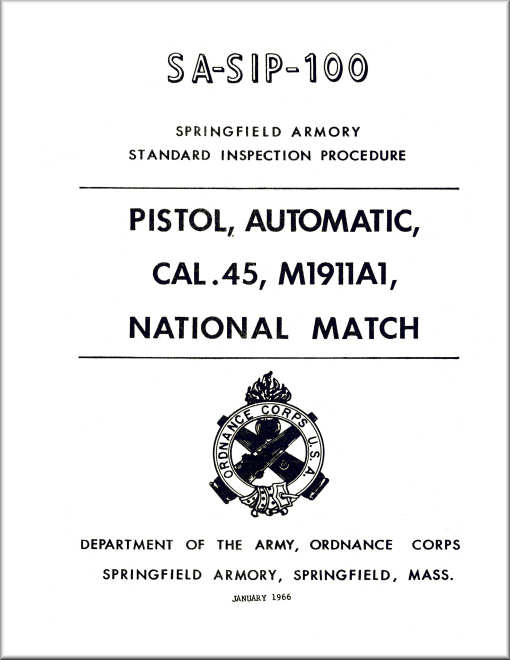 SA-SIP-100

SPRINGFIELD ARMORY
STANDARD INSPECTION PROCEDURE

PISTOL, AUTOMATIC,
CAL.45, M1911A1,
NATIONAL MATCH

ORDNANCE CORPS U.S.A.

DEPARTMENT OF THE ARMY, ORDNANCE CORPS
SPRINGFIELD ARMORY, SPRINGFIELD, MASS.

JANUARY 1966